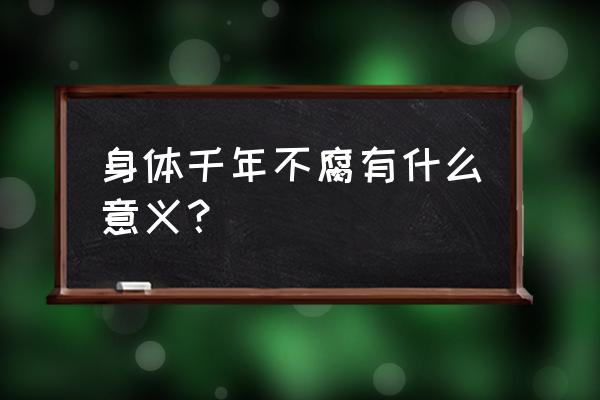 身体千年不腐有什么意义？